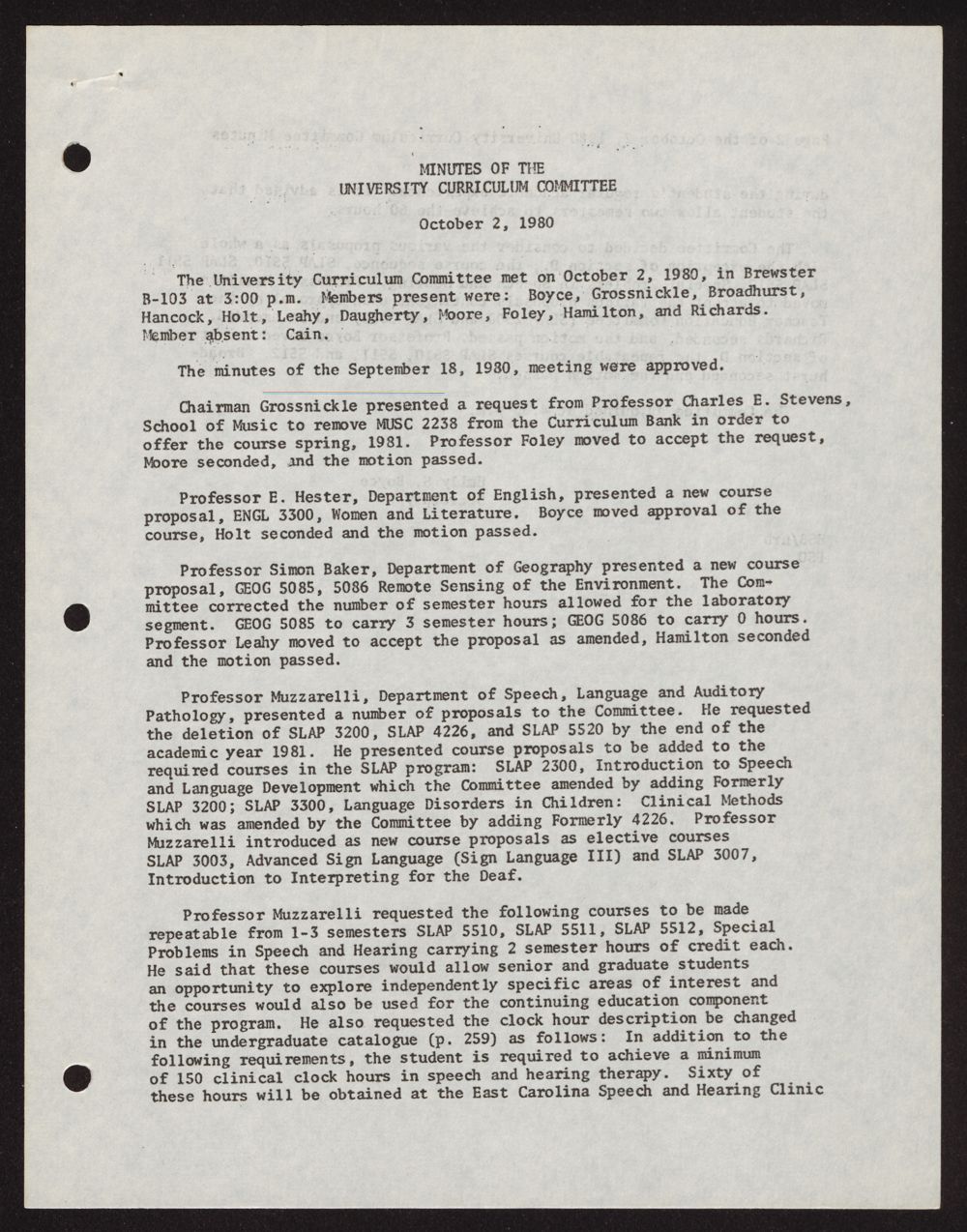 MINUTES OF THE
UNIVERSITY CURRICULUM COMMITTEE

October 2, 1980

The University Curriculum Committee met on October 2, 1980, in Brewster B-103 at 3:00 p.m. Members present were: Boyce, Grossnickle, Broadhurst, Hancock, Holt, Leahy, Daugherty, Moore, Foley, Hamilton, and Richards. Member absent: Cain.

The minutes of the September 18, 1980, meeting were approved.

Chairman Grossnickle presented a request from Professor Charles E. Stevens, School of Music to remove MUSC 2238 from the Curriculum Bank in order to offer the course spring, 1981. Professor Foley moved to accept the request, Moore seconded, and the motion passed.

Professor E. Hester, Department of English, presented a new course proposal, ENGL 3300, Women and Literature. Boyce moved approval of the course, Holt seconded and the motion passed.

Professor Simon Baker, Department of Geography presented a new course proposal, GEOG 5085, 5086 Remote Sensing of the Environment. The Committee corrected the number of semester hours allowed for the laboratory segment. GEOG 5085 to carry 3 semester hours; GEOG 5086 to carry 0 hours. Professor Leahy moved to accept the proposal as amended, Hamilton seconded and the motion passed.

Professor Muzzarelli, Department of Speech, Language and Auditory Pathology, presented a number of proposals to the Committee. He requested the deletion of SLAP 3200, SLAP 4226, and SLAP 5520 by the end of the academic year 1981. He presented course proposals to be added to the required courses in the SLAP program: SLAP 2300, Introduction to Speech and Language Development which the Committee amended by adding Formerly SLAP 3200; SLAP 3300, Language Disorders in Children: Clinical Methods which was amended by the Committee by adding Formerly 4226. Professor Muzzarelli introduced as new course proposals as elective courses SLAP 3003, Advanced Sign Language (Sign Language III) and SLAP 3007, Introduction to Interpreting for the Deaf.

Professor Muzzarelli requested the following courses to be made repeatable from 1-3 semesters SLAP 5510, SLAP 5511, SLAP 5512, Special Problems in Speech and Hearing carrying 2 semester hours of credit each. He said that these courses would allow senior and graduate students an opportunity to explore independently specific areas of interest and the courses would also be used for the continuing education component of the program. He also requested the clock hour description be changed in the undergraduate catalogue (p. 259) as follows: In addition to the following requirements, the student is required to achieve a minimum of 150 clinical clock hours in speech and hearing therapy. Sixty of these hours will be obtained at the East Carolina Speech and Hearing Clinic